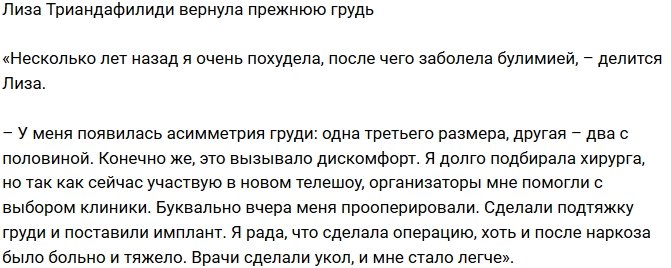 Лиза Триандафилиди вернула прежнюю грудь

«Несколько лет назад я очень похудела, после чего заболела булимией, – делится Лиза.

– У меня появилась асимметрия груди: одна третьего размера, другая – два с половиной. Конечно же, это вызывало дискомфорт. Я долго подбирала хирурга, но так как сейчас участвую в новом телешоу, организаторы мне помогли с выбором клиники. Буквально вчера меня прооперировали. Сделали подтяжку груди и поставили имплант. Я рада, что сделала операцию, хоть и после наркоза было больно и тяжело. Врачи сделали укол, и мне стало легче».